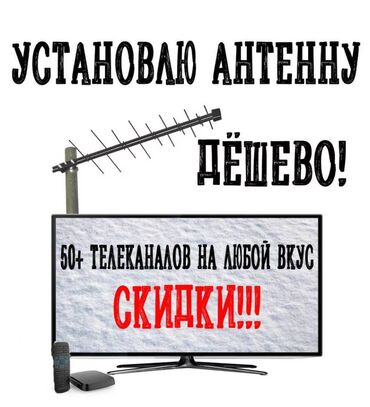 УСТАНОВЛЮ АНТЕННУ

ДЁШЕВО!

50+ ТЕЛЕКАНАЛОВ НА ЛЮБОЙ ВКУС

СКИДКИ!!!